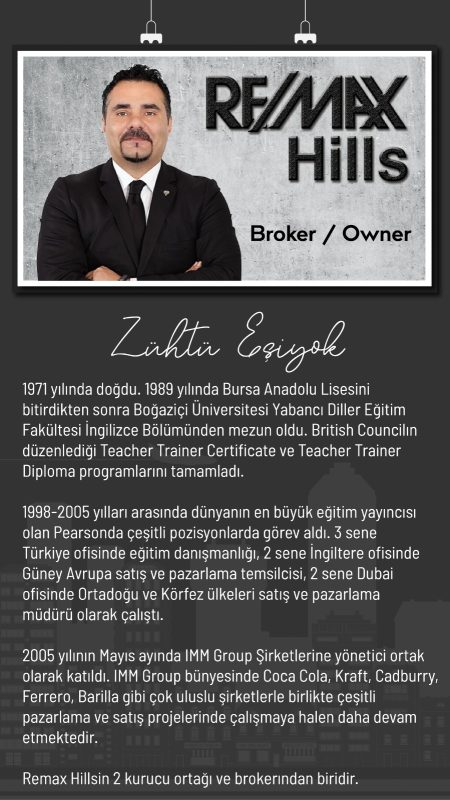 RE/MAX
Hills

Broker / Owner

Zühtü Eşiyok

1971 yılında doğdu. 1989 yılında Bursa Anadolu Lisesini bitirdikten sonra Boğaziçi Üniversitesi Yabancı Diller Eğitim Fakültesi İngilizce Bölümünden mezun oldu. British Councilın düzenlediği Teacher Trainer Certificate ve Teacher Trainer Diploma programlarını tamamladı.

1998-2005 yılları arasında dünyanın en büyük eğitim yayıncısı olan Pearsonda çeşitli pozisyonlarda görev aldı. 3 sene Türkiye ofisinde eğitim danışmanlığı, 2 sene İngiltere ofisinde Güney Avrupa satış ve pazarlama temsilcisi, 2 sene Dubai ofisinde Ortadoğu ve Körfez ülkeleri satış ve pazarlama müdürü olarak çalıştı.

2005 yılının Mayıs ayında IMM Group Şirketlerine yönetici ortak olarak katıldı. IMM Group bünyesinde Coca Cola, Kraft, Cadburry, Ferrero, Barilla gibi çok uluslu şirketlerle birlikte çeşitli pazarlama ve satış projelerinde çalışmaya halen daha devam etmektedir.

Remax Hillsin 2 kurucu ortağı ve brokerından biridir.